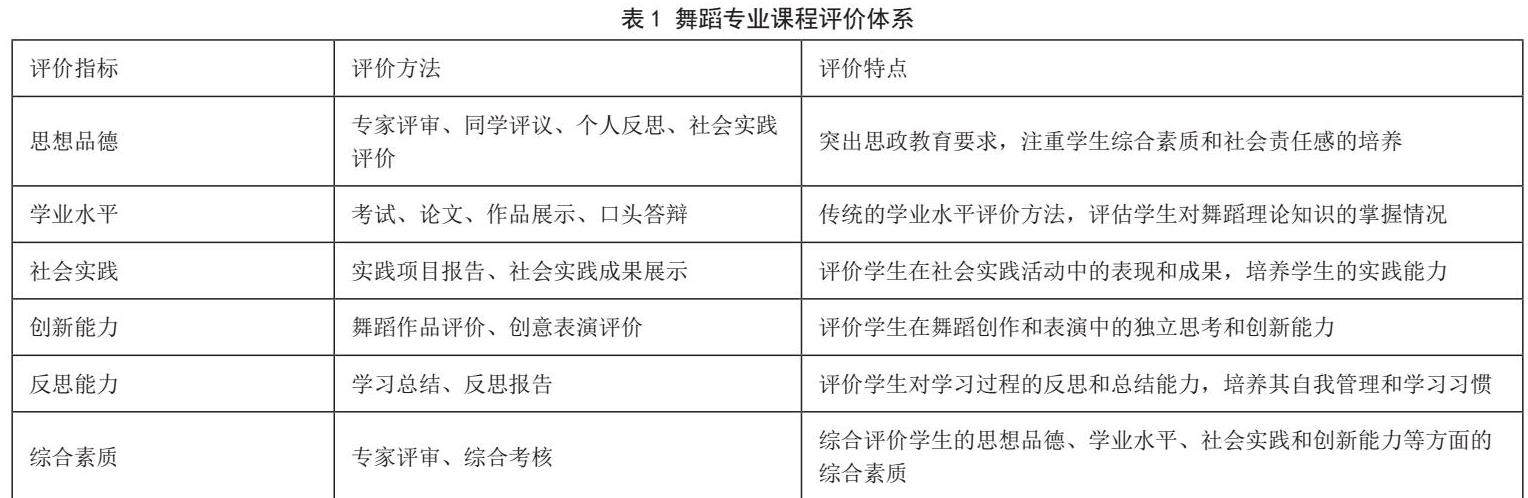 表 1 舞蹈专业课程评价体系

| 评价指标 | 评价方法 | 评价特点 |
|---|---|---|
| 思想品德 | 专家评审、同学评议、个人反思、社会实践评价 | 突出思政教育要求，注重学生综合素质和社会责任感的培养 |
| 学业水平 | 考试、论文、作品展示、口头答辩 | 传统的学业水平评价方法，评估学生对舞蹈理论知识的掌握情况 |
| 社会实践 | 实践项目报告、社会实践成果展示 | 评价学生在社会实践活动中的表现和成果，培养学生的实践能力 |
| 创新能力 | 舞蹈作品评价、创意表演评价 | 评价学生在舞蹈创作和表演中的独立思考和创新能力 |
| 反思能力 | 学习总结、反思报告 | 评价学生对学习过程的反思和总结能力，培养其自我管理和学习习惯 |
| 综合素质 | 专家评审、综合考核 | 综合评价学生的思想品德、学业水平、社会实践和创新能力等方面的综合素质 |